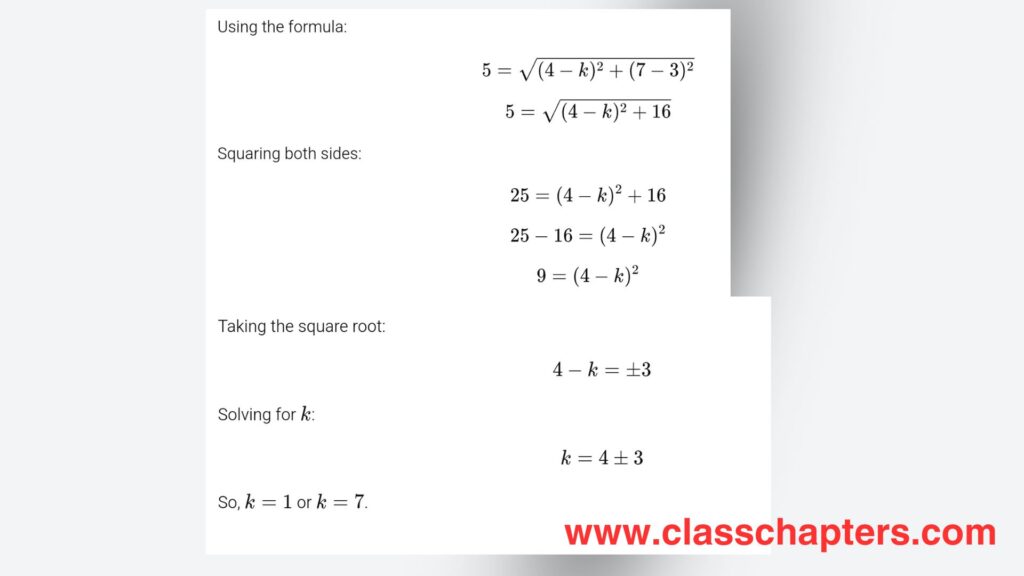 Using the formula:

$5 = \sqrt{(4-k)^2 + (7-3)^2}$

$5 = \sqrt{(4-k)^2 + 16}$

Squaring both sides:

$25 = (4-k)^2 + 16$

$25 - 16 = (4-k)^2$

$9 = (4-k)^2$

Taking the square root:

$4 - k = \pm 3$

Solving for $k$:

$k = 4 \pm 3$

So, $k = 1$ or $k = 7$.

www.classchapters.com